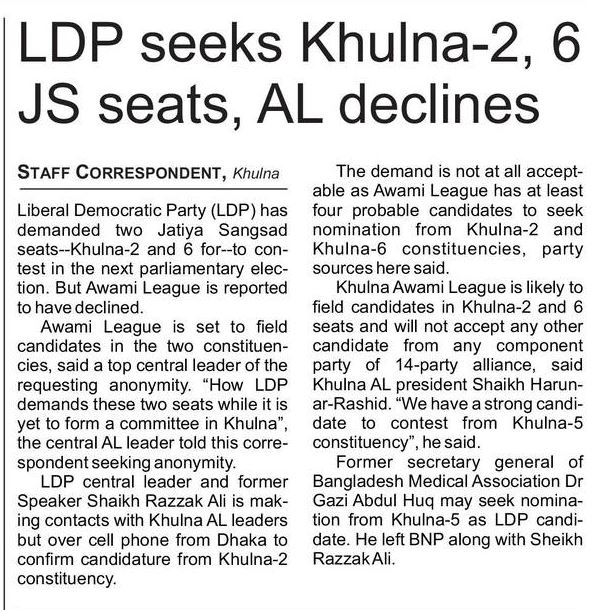 LDP seeks Khulna-2, 6 JS seats, AL declines

STAFF CORRESPONDENT, Khulna

Liberal Democratic Party (LDP) has demanded two Jatiya Sangsad seats--Khulna-2 and 6 for--to contest in the next parliamentary election. But Awami League is reported to have declined.

Awami League is set to field candidates in the two constituencies, said a top central leader of the requesting anonymity. "How LDP demands these two seats while it is yet to form a committee in Khulna", the central AL leader told this correspondent seeking anonymity.

LDP central leader and former Speaker Shaikh Razzak Ali is making contacts with Khulna AL leaders but over cell phone from Dhaka to confirm candidature from Khulna-2 constituency.

The demand is not at all acceptable as Awami League has at least four probable candidates to seek nomination from Khulna-2 and Khulna-6 constituencies, party sources here said.

Khulna Awami League is likely to field candidates in Khulna-2 and 6 seats and will not accept any other candidate from any component party of 14-party alliance, said Khulna AL president Shaikh Harun-ar-Rashid. "We have a strong candidate to contest from Khulna-5 constituency", he said.

Former secretary general of Bangladesh Medical Association Dr Gazi Abdul Huq may seek nomination from Khulna-5 as LDP candidate. He left BNP along with Sheikh Razzak Ali.